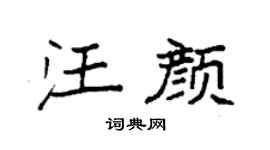 汪颜

词典网